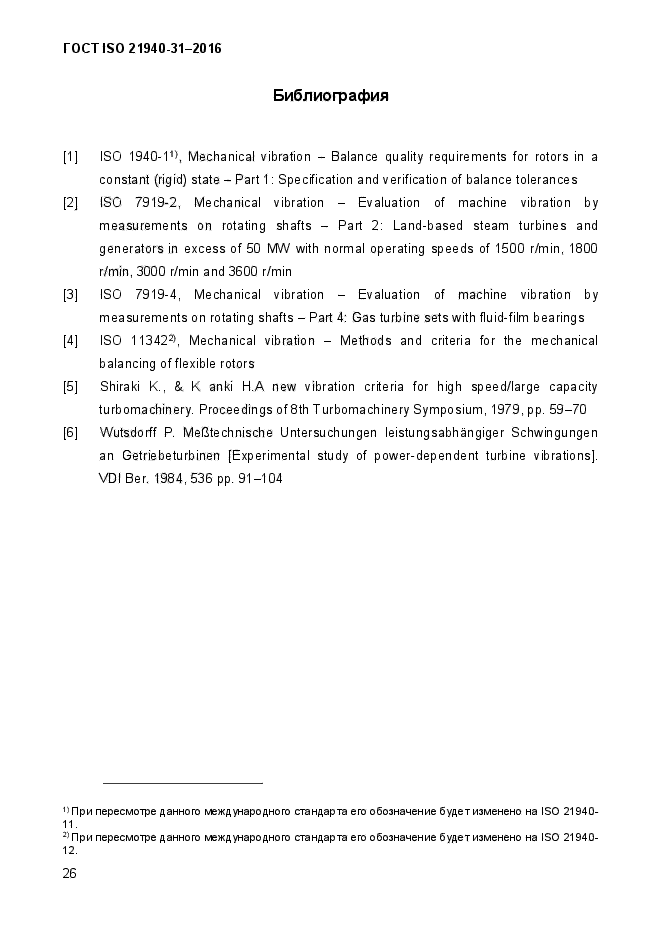 ГОСТ ISO 21940-31–2016

Библиография

[1] ISO 1940-1$^{1)}$, Mechanical vibration – Balance quality requirements for rotors in a constant (rigid) state – Part 1: Specification and verification of balance tolerances

[2] ISO 7919-2, Mechanical vibration – Evaluation of machine vibration by measurements on rotating shafts – Part 2: Land-based steam turbines and generators in excess of 50 MW with normal operating speeds of 1500 r/min, 1800 r/min, 3000 r/min and 3600 r/min

[3] ISO 7919-4, Mechanical vibration – Evaluation of machine vibration by measurements on rotating shafts – Part 4: Gas turbine sets with fluid-film bearings

[4] ISO 11342$^{2)}$, Mechanical vibration – Methods and criteria for the mechanical balancing of flexible rotors

[5] Shiraki K., & K anki H.A new vibration criteria for high speed/large capacity turbomachinery. Proceedings of 8th Turbomachinery Symposium, 1979, pp. 59–70

[6] Wutsdorff P. Meßtechnische Untersuchungen leistungsabhängiger Schwingungen an Getriebeturbinen [Experimental study of power-dependent turbine vibrations]. VDI Ber. 1984, 536 pp. 91–104

$^{1)}$ При пересмотре данного международного стандарта его обозначение будет изменено на ISO 21940-11.
$^{2)}$ При пересмотре данного международного стандарта его обозначение будет изменено на ISO 21940-12.

26